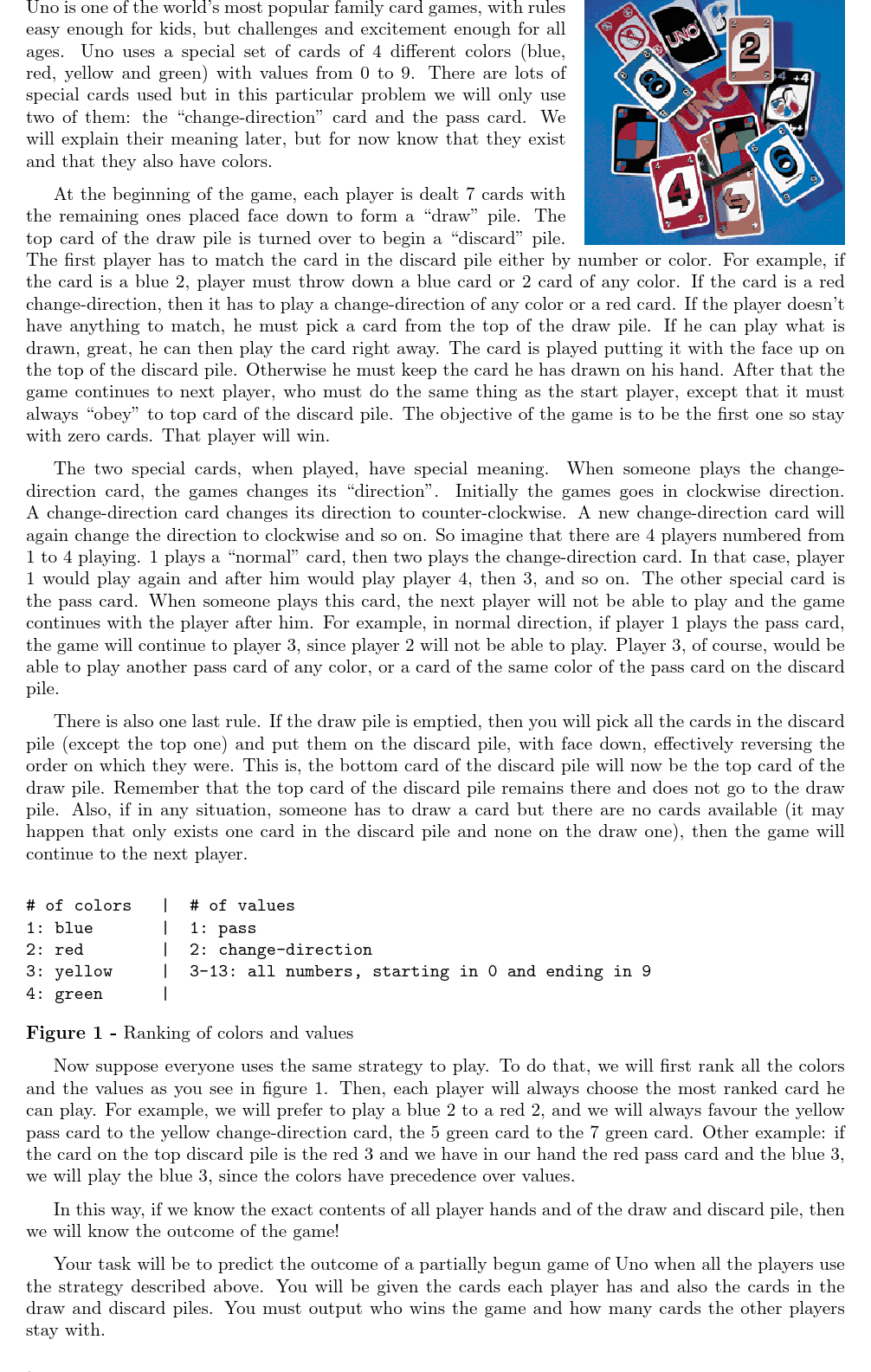 Uno is one of the world's most popular family card games, with rules easy enough for kids, but challenges and excitement enough for all ages. Uno uses a special set of cards of 4 different colors (blue, red, yellow and green) with values from 0 to 9. There are lots of special cards used but in this particular problem we will only use two of them: the "change-direction" card and the pass card. We will explain their meaning later, but for now know that they exist and that they also have colors.

At the beginning of the game, each player is dealt 7 cards with the remaining ones placed face down to form a "draw" pile. The top card of the draw pile is turned over to begin a "discard" pile. The first player has to match the card in the discard pile either by number or color. For example, if the card is a blue 2, player must throw down a blue card or 2 card of any color. If the card is a red change-direction, then it has to play a change-direction of any color or a red card. If the player doesn't have anything to match, he must pick a card from the top of the draw pile. If he can play what is drawn, great, he can then play the card right away. The card is played putting it with the face up on the top of the discard pile. Otherwise he must keep the card he has drawn on his hand. After that the game continues to next player, who must do the same thing as the start player, except that it must always "obey" to top card of the discard pile. The objective of the game is to be the first one so stay with zero cards. That player will win.

The two special cards, when played, have special meaning. When someone plays the change-direction card, the games changes its "direction". Initially the games goes in clockwise direction. A change-direction card changes its direction to counter-clockwise. A new change-direction card will again change the direction to clockwise and so on. So imagine that there are 4 players numbered from 1 to 4 playing. 1 plays a "normal" card, then two plays the change-direction card. In that case, player 1 would play again and after him would play player 4, then 3, and so on. The other special card is the pass card. When someone plays this card, the next player will not be able to play and the game continues with the player after him. For example, in normal direction, if player 1 plays the pass card, the game will continue to player 3, since player 2 will not be able to play. Player 3, of course, would be able to play another pass card of any color, or a card of the same color of the pass card on the discard pile.

There is also one last rule. If the draw pile is emptied, then you will pick all the cards in the discard pile (except the top one) and put them on the discard pile, with face down, effectively reversing the order on which they were. This is, the bottom card of the discard pile will now be the top card of the draw pile. Remember that the top card of the discard pile remains there and does not go to the draw pile. Also, if in any situation, someone has to draw a card but there are no cards available (it may happen that only exists one card in the discard pile and none on the draw one), then the game will continue to the next player.

# of colors | # of values
1: blue | 1: pass
2: red | 2: change-direction
3: yellow | 3-13: all numbers, starting in 0 and ending in 9
4: green |

Figure 1 - Ranking of colors and values

Now suppose everyone uses the same strategy to play. To do that, we will first rank all the colors and the values as you see in figure 1. Then, each player will always choose the most ranked card he can play. For example, we will prefer to play a blue 2 to a red 2, and we will always favour the yellow pass card to the yellow change-direction card, the 5 green card to the 7 green card. Other example: if the card on the top discard pile is the red 3 and we have in our hand the red pass card and the blue 3, we will play the blue 3, since the colors have precedence over values.

In this way, if we know the exact contents of all player hands and of the draw and discard pile, then we will know the outcome of the game!

Your task will be to predict the outcome of a partially begun game of Uno when all the players use the strategy described above. You will be given the cards each player has and also the cards in the draw and discard piles. You must output who wins the game and how many cards the other players stay with.